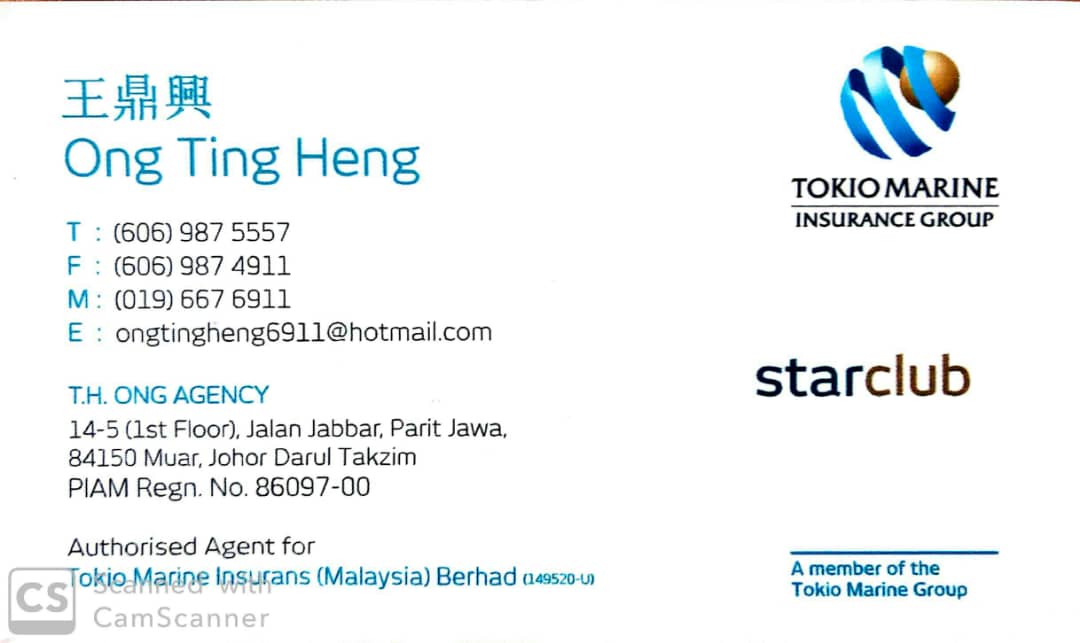 王鼎興
Ong Ting Heng

T : (606) 987 5557
F : (606) 987 4911
M : (019) 667 6911
E : ongtingheng6911@hotmail.com

T.H. ONG AGENCY
14-5 (1st Floor), Jalan Jabbar, Parit Jawa,
84150 Muar, Johor Darul Takzim
PIAM Regn. No. 86097-00

Authorised Agent for
Tokio Marine Insurans (Malaysia) Berhad (149520-U)

TOKIO MARINE
INSURANCE GROUP

starclub

A member of the
Tokio Marine Group

CS
Scanned with
CamScanner